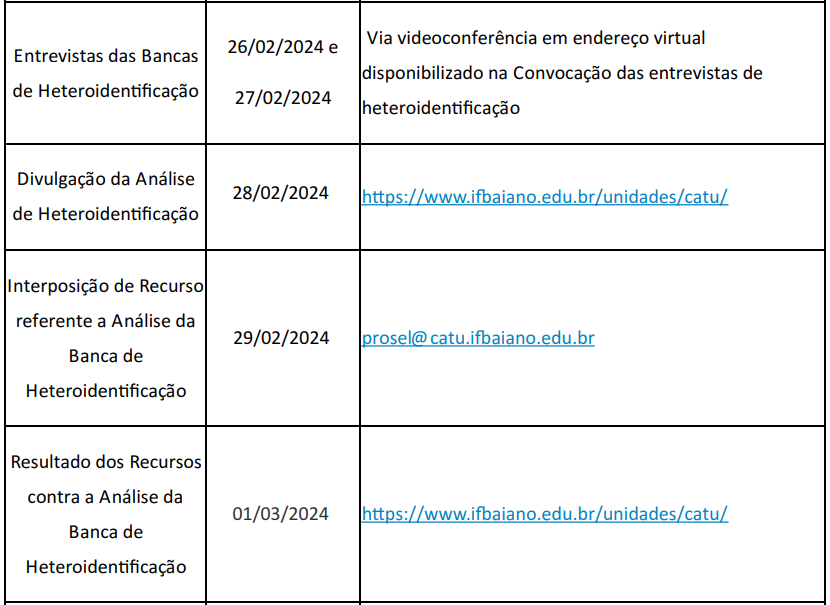 | Entrevistas das Bancas de Heteroidentificação | 26/02/2024 e 27/02/2024 | Via videoconferência em endereço virtual disponibilizado na Convocação das entrevistas de heteroidentificação |
|---|---|---|
| Divulgação da Análise de Heteroidentificação | 28/02/2024 | https://www.ifbaiano.edu.br/unidades/catu/ |
| Interposição de Recurso referente a Análise da Banca de Heteroidentificação | 29/02/2024 | prosel@ catu.ifbaiano.edu.br |
| Resultado dos Recursos contra a Análise da Banca de Heteroidentificação | 01/03/2024 | https://www.ifbaiano.edu.br/unidades/catu/ |